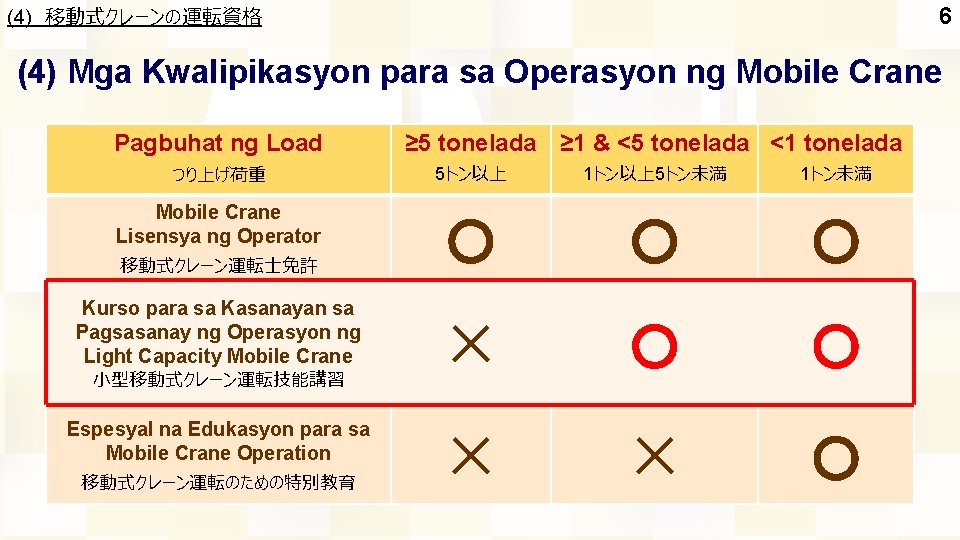 (4) 移動式クレーンの運転資格

6

(4) Mga Kwalipikasyon para sa Operasyon ng Mobile Crane

| Pagbuhat ng Load つり上げ荷重 | ≥5 tonelada 5トン以上 | ≥1 & <5 tonelada 1トン以上5トン未満 | <1 tonelada 1トン未満 |
|---|---|---|---|
| Mobile Crane Lisensya ng Operator 移動式クレーン運転士免許 | ○ | ○ | ○ |
| Kurso para sa Kasanayan sa Pagsasanay ng Operasyon ng Light Capacity Mobile Crane 小型移動式クレーン運転技能講習 | × | ○ | ○ |
| Espesyal na Edukasyon para sa Mobile Crane Operation 移動式クレーン運転のための特別教育 | × | × | ○ |